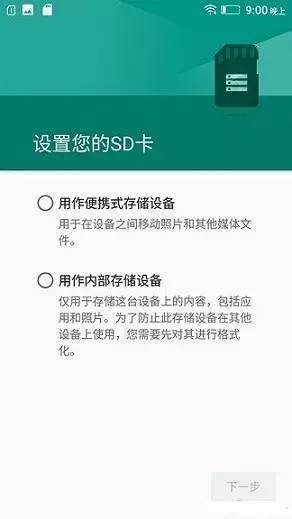 9:00 晚上

设置您的SD卡

用作便携式存储设备
用于在设备之间移动照片和其他媒体文件。

用作内部存储设备
仅用于存储这台设备上的内容，包括应用和照片。为了防止此存储设备在其他设备上使用，您需要先对其进行格式化。

下一步